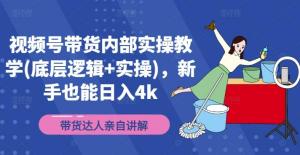 视频号带货内部实操教学(底层逻辑+实操)，新手也能日入4k

带货达人亲自讲解